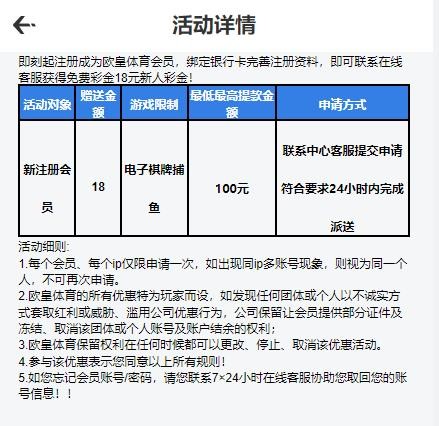 活动详情

即刻起注册成为欧皇体育会员，绑定银行卡完善注册资料，即可联系在线客服获得免费彩金18元新人彩金！

| 活动对象 | 赠送金额 | 游戏限制 | 最低最高提款金额 | 申请方式 |
|---|---|---|---|---|
| 新注册会员 | 18 | 电子棋牌捕鱼 | 100元 | 联系中心客服提交申请 符合要求24小时内完成派送 |

活动细则:
1.每个会员、每个ip仅限申请一次，如出现同ip多账号现象，则视为同一个人，不可再次申请。
2.欧皇体育的所有优惠特为玩家而设，如发现任何团体或个人以不诚实方式套取红利或威胁、滥用公司优惠行为，公司保留让会员提供部分证件及冻结、取消该团体或个人账号及账户结余的权利；
3.欧皇体育保留权利在任何时候都可以更改、停止、取消该优惠活动。
4.参与该优惠表示您同意以上所有规则！
5.如您忘记会员账号/密码，请您联系7×24小时在线客服协助您取回您的账号信息！！